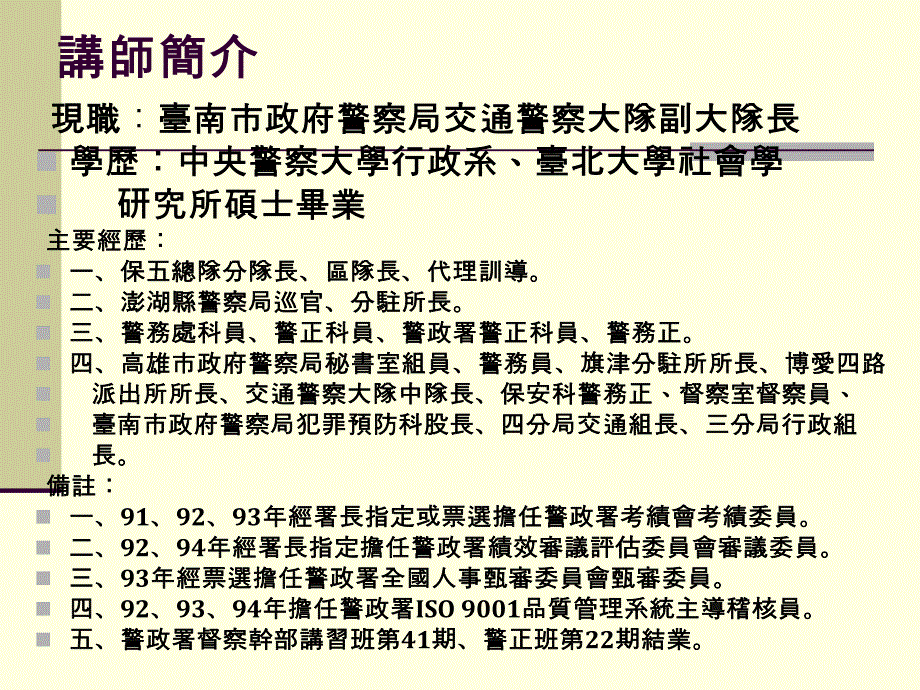 講師簡介

現職：臺南市政府警察局交通警察大隊副大隊長

學歷：中央警察大學行政系、臺北大學社會學研究所碩士畢業

主要經歷：

一、保五總隊分隊長、區隊長、代理訓導。

二、澎湖縣警察局巡官、分駐所長。

三、警務處科員、警正科員、警政署警正科員、警務正。

四、高雄市政府警察局秘書室組員、警務員、旗津分駐所所長、博愛四路派出所所長、交通警察大隊中隊長、保安科警務正、督察室督察員、臺南市政府警察局犯罪預防科股長、四分局交通組長、三分局行政組長。

備註：

一、91、92、93年經署長指定或票選擔任警政署考績會考績委員。

二、92、94年經署長指定擔任警政署績效審議評估委員會審議委員。

三、93年經票選擔任警政署全國人事甄審委員會甄審委員。

四、92、93、94年擔任警政署ISO 9001品質管理系統主導稽核員。

五、警政署督察幹部講習班第41期、警正班第22期結業。